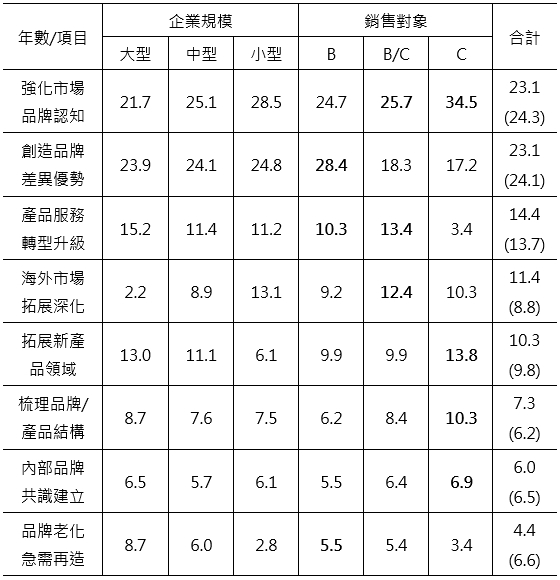 | 年數/項目 | 企業規模 | | | 銷售對象 | | | 合計 |
|---|---|---|---|---|---|---|---|
| | 大型 | 中型 | 小型 | B | B/C | C | |
| 強化市場品牌認知 | 21.7 | 25.1 | 28.5 | 24.7 | 25.7 | 34.5 | 23.1 (24.3) |
| 創造品牌差異優勢 | 23.9 | 24.1 | 24.8 | 28.4 | 18.3 | 17.2 | 23.1 (24.1) |
| 產品服務轉型升級 | 15.2 | 11.4 | 11.2 | 10.3 | 13.4 | 3.4 | 14.4 (13.7) |
| 海外市場拓展深化 | 2.2 | 8.9 | 13.1 | 9.2 | 12.4 | 10.3 | 11.4 (8.8) |
| 拓展新產品領域 | 13.0 | 11.1 | 6.1 | 9.9 | 9.9 | 13.8 | 10.3 (9.8) |
| 梳理品牌/產品結構 | 8.7 | 7.6 | 7.5 | 6.2 | 8.4 | 10.3 | 7.3 (6.2) |
| 內部品牌共識建立 | 6.5 | 5.7 | 6.1 | 5.5 | 6.4 | 6.9 | 6.0 (6.5) |
| 品牌老化急需再造 | 8.7 | 6.0 | 2.8 | 5.5 | 5.4 | 3.4 | 4.4 (6.6) |